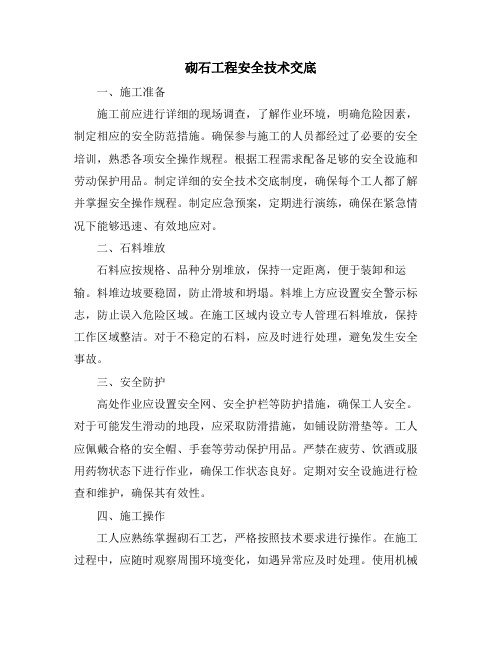 砌石工程安全技术交底

一、施工准备

施工前应进行详细的现场调查，了解作业环境，明确危险因素，制定相应的安全防范措施。确保参与施工的人员都经过了必要的安全培训，熟悉各项安全操作规程。根据工程需求配备足够的安全设施和劳动保护用品。制定详细的安全技术交底制度，确保每个工人都了解并掌握安全操作规程。制定应急预案，定期进行演练，确保在紧急情况下能够迅速、有效地应对。

二、石料堆放

石料应按规格、品种分别堆放，保持一定距离，便于装卸和运输。料堆边坡要稳固，防止滑坡和坍塌。料堆上方应设置安全警示标志，防止误入危险区域。在施工区域内设立专人管理石料堆放，保持工作区域整洁。对于不稳定的石料，应及时进行处理，避免发生安全事故。

三、安全防护

高处作业应设置安全网、安全护栏等防护措施，确保工人安全。对于可能发生滑动的地段，应采取防滑措施，如铺设防滑垫等。工人应佩戴合格的安全帽、手套等劳动保护用品。严禁在疲劳、饮酒或服用药物状态下进行作业，确保工作状态良好。定期对安全设施进行检查和维护，确保其有效性。

四、施工操作

工人应熟练掌握砌石工艺，严格按照技术要求进行操作。在施工过程中，应随时观察周围环境变化，如遇异常应及时处理。使用机械